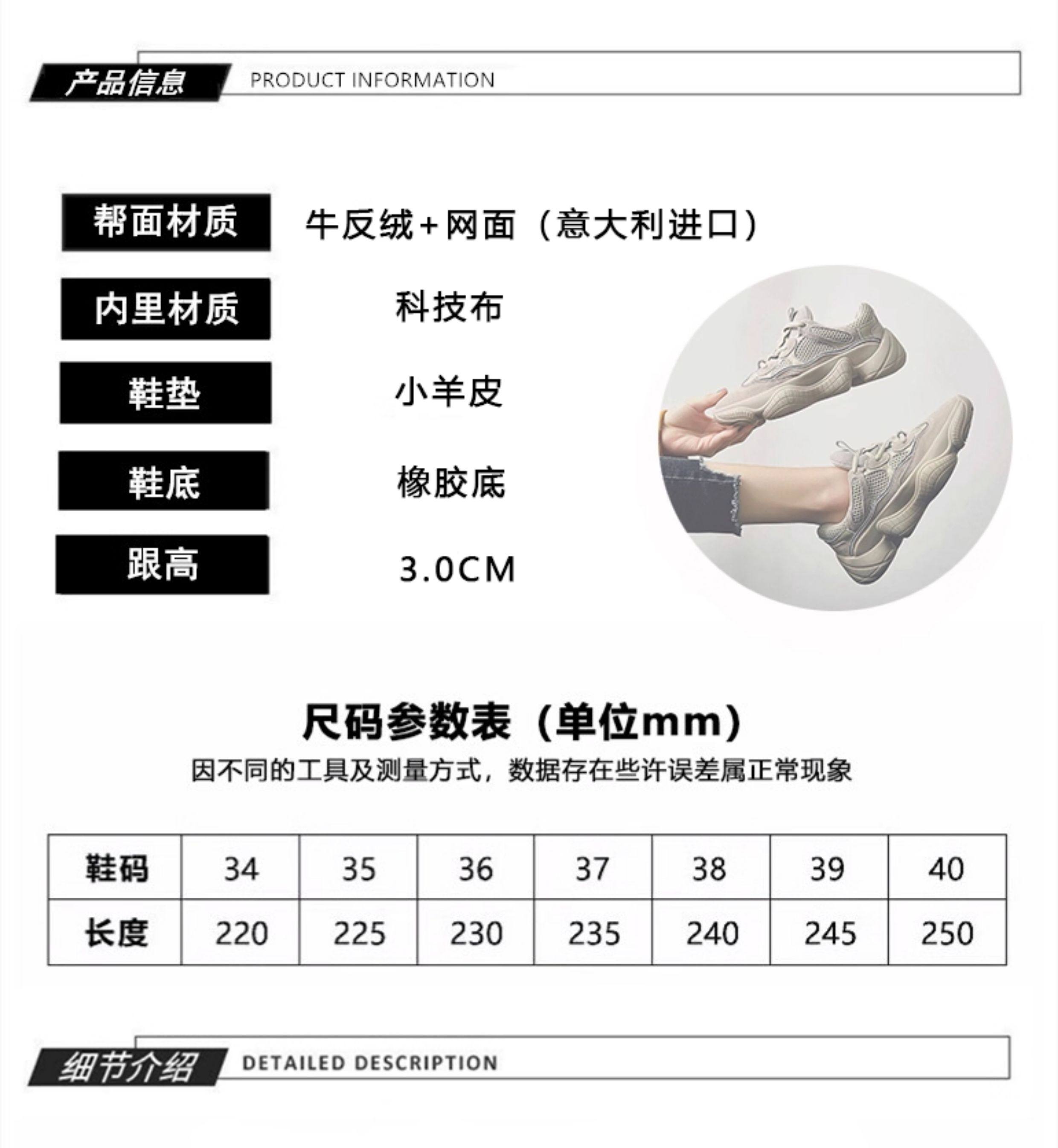 产品信息 PRODUCT INFORMATION

帮面材质 牛反绒+网面（意大利进口）

内里材质 科技布

鞋垫 小羊皮

鞋底 橡胶底

跟高 3.0CM

尺码参数表（单位mm）

因不同的工具及测量方式，数据存在些许误差属正常现象

| 鞋码 | 34 | 35 | 36 | 37 | 38 | 39 | 40 |
|---|---|---|---|---|---|---|---|
| 长度 | 220 | 225 | 230 | 235 | 240 | 245 | 250 |

细节介绍 DETAILED DESCRIPTION